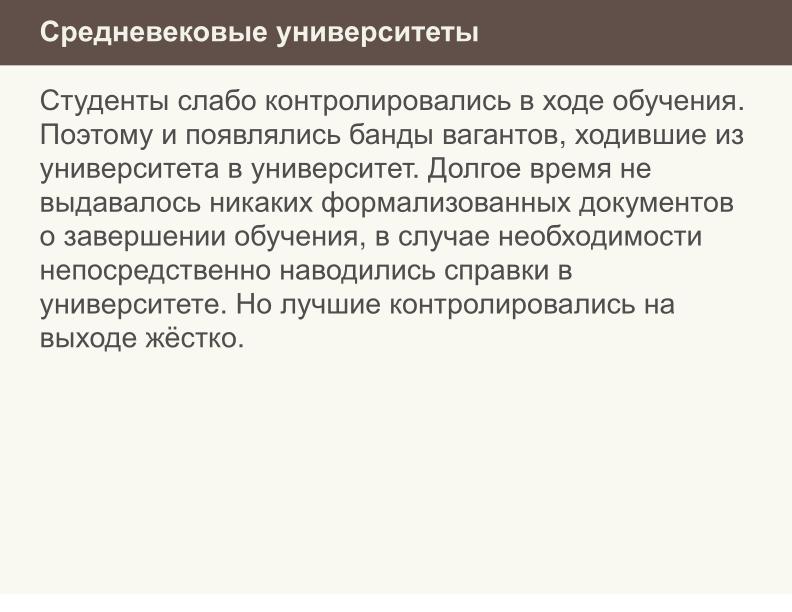 Средневековые университеты

Студенты слабо контролировались в ходе обучения. Поэтому и появлялись банды вагантов, ходившие из университета в университет. Долгое время не выдавалось никаких формализованных документов о завершении обучения, в случае необходимости непосредственно наводились справки в университете. Но лучшие контролировались на выходе жёстко.